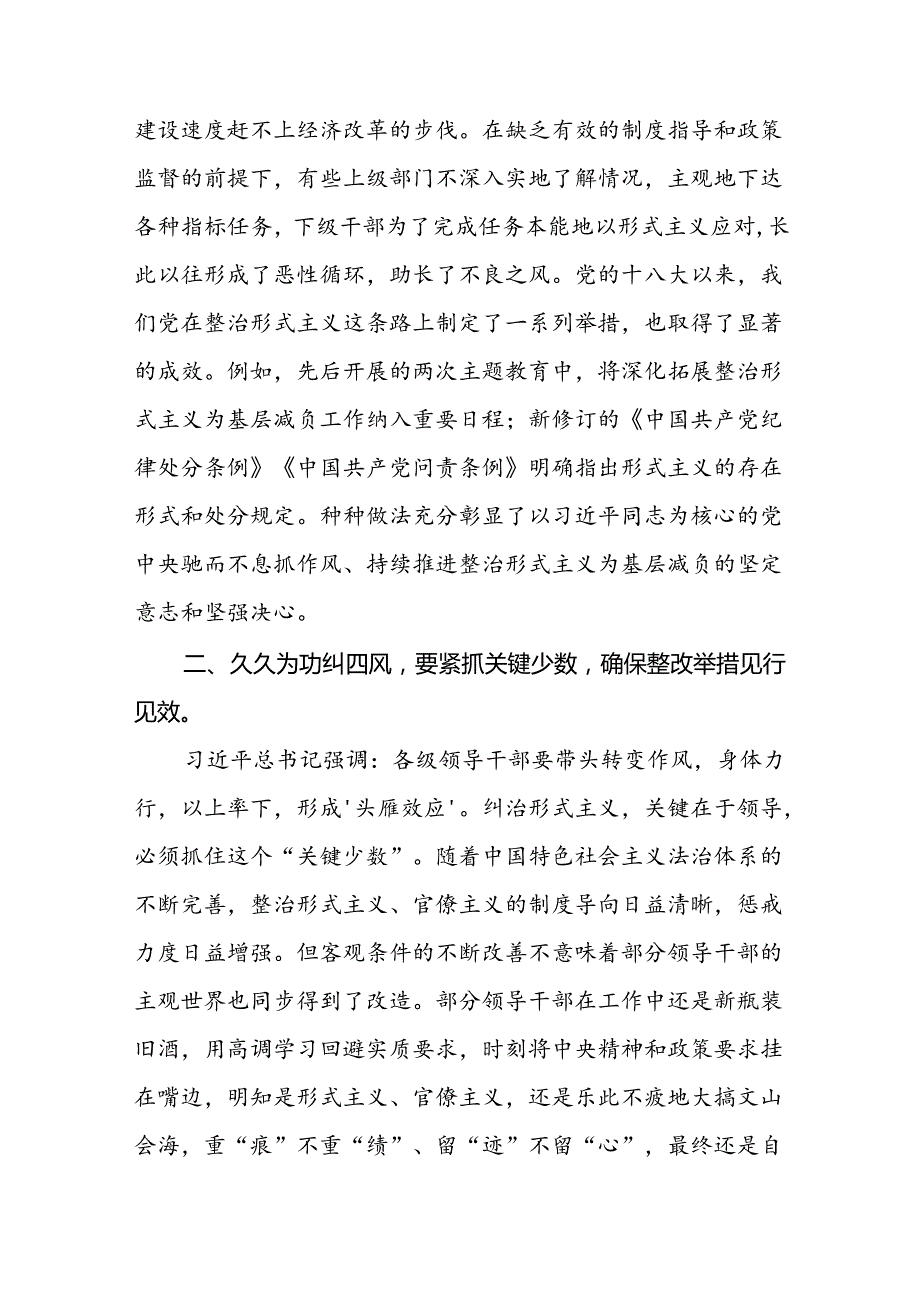 建设速度赶不上经济改革的步伐。在缺乏有效的制度指导和政策监督的前提下，有些上级部门不深入实地了解情况，主观地下达各种指标任务，下级干部为了完成任务本能地以形式主义应对，长此以往形成了恶性循环，助长了不良之风。党的十八大以来，我们党在整治形式主义这条路上制定了一系列举措，也取得了显著的成效。例如，先后开展的两次主题教育中，将深化拓展整治形式主义为基层减负工作纳入重要日程；新修订的《中国共产党纪律处分条例》《中国共产党问责条例》明确指出形式主义的存在形式和处分规定。种种做法充分彰显了以习近平同志为核心的党中央驰而不息抓作风、持续推进整治形式主义为基层减负的坚定意志和坚强决心。

二、久久为功纠四风，要紧抓关键少数，确保整改举措见行见效。

习近平总书记强调：各级领导干部要带头转变作风，身体力行，以上率下，形成'头雁效应'。纠治形式主义，关键在于领导，必须抓住这个“关键少数”。随着中国特色社会主义法治体系的不断完善，整治形式主义、官僚主义的制度导向日益清晰，惩戒力度日益增强。但客观条件的不断改善不意味着部分领导干部的主观世界也同步得到了改造。部分领导干部在工作中还是新瓶装旧酒，用高调学习回避实质要求，时刻将中央精神和政策要求挂在嘴边，明知是形式主义、官僚主义，还是乐此不疲地大搞文山会海，重“痕”不重“绩”、留“迹”不留“心”，最终还是自